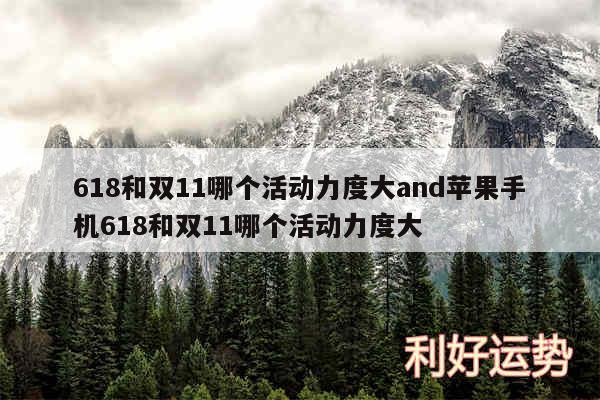 618和双11哪个活动力度大and苹果手机618和双11哪个活动力度大

利好运势